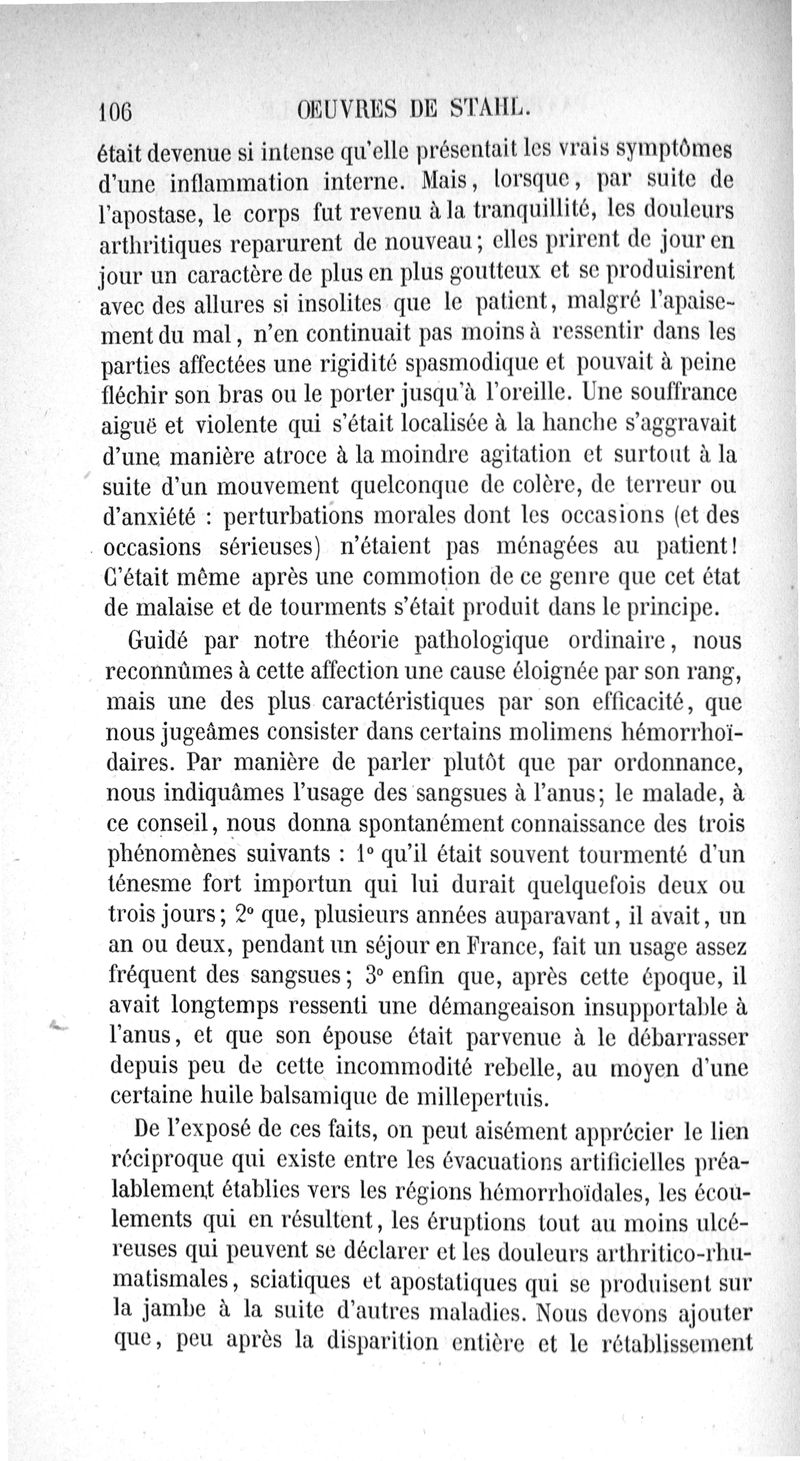 106 OEUVRES DE STAHL.

était devenue si intense qu'elle présentait les vrais symptômes d'une inflammation interne. Mais, lorsque, par suite de l'apostase, le corps fut revenu à la tranquillité, les douleurs arthritiques reparurent de nouveau; elles prirent de jour en jour un caractère de plus en plus goutteux et se produisirent avec des allures si insolites que le patient, malgré l'apaisement du mal, n'en continuait pas moins à ressentir dans les parties affectées une rigidité spasmodique et pouvait à peine fléchir son bras ou le porter jusqu'à l'oreille. Une souffrance aiguë et violente qui s'était localisée à la hanche s'aggravait d'une manière atroce à la moindre agitation et surtout à la suite d'un mouvement quelconque de colère, de terreur ou d'anxiété : perturbations morales dont les occasions (et des occasions sérieuses) n'étaient pas ménagées au patient! C'était même après une commotion de ce genre que cet état de malaise et de tourments s'était produit dans le principe.

Guidé par notre théorie pathologique ordinaire, nous reconnûmes à cette affection une cause éloignée par son rang, mais une des plus caractéristiques par son efficacité, que nous jugeâmes consister dans certains molimens hémorrhoïdaires. Par manière de parler plutôt que par ordonnance, nous indiquâmes l'usage des sangsues à l'anus; le malade, à ce conseil, nous donna spontanément connaissance des trois phénomènes suivants : 1° qu'il était souvent tourmenté d'un ténesme fort importun qui lui durait quelquefois deux ou trois jours; 2° que, plusieurs années auparavant, il avait, un an ou deux, pendant un séjour en France, fait un usage assez fréquent des sangsues; 3° enfin que, après cette époque, il avait longtemps ressenti une démangeaison insupportable à l'anus, et que son épouse était parvenue à le débarrasser depuis peu de cette incommodité rebelle, au moyen d'une certaine huile balsamique de millepertuis.

De l'exposé de ces faits, on peut aisément apprécier le lien réciproque qui existe entre les évacuations artificielles préalablement établies vers les régions hémorrhoïdales, les écoulements qui en résultent, les éruptions tout au moins ulcéreuses qui peuvent se déclarer et les douleurs arthritico-rhumatismales, sciatiques et apostatiques qui se produisent sur la jambe à la suite d'autres maladies. Nous devons ajouter que, peu après la disparition entière et le rétablissement